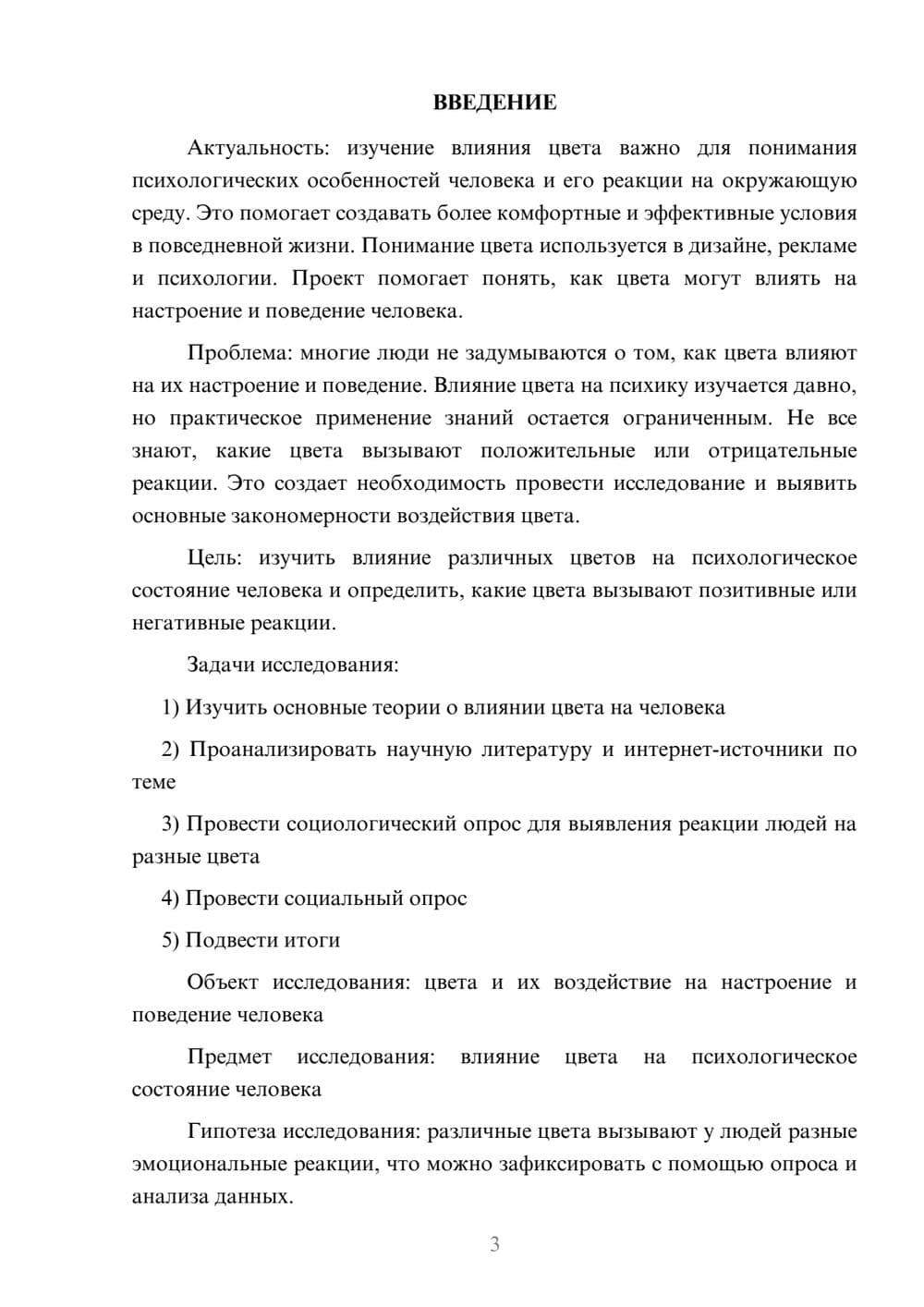 ВВЕДЕНИЕ

Актуальность: изучение влияния цвета важно для понимания психологических особенностей человека и его реакции на окружающую среду. Это помогает создавать более комфортные и эффективные условия в повседневной жизни. Понимание цвета используется в дизайне, рекламе и психологии. Проект помогает понять, как цвета могут влиять на настроение и поведение человека.

Проблема: многие люди не задумываются о том, как цвета влияют на их настроение и поведение. Влияние цвета на психику изучается давно, но практическое применение знаний остается ограниченным. Не все знают, какие цвета вызывают положительные или отрицательные реакции. Это создает необходимость провести исследование и выявить основные закономерности воздействия цвета.

Цель: изучить влияние различных цветов на психологическое состояние человека и определить, какие цвета вызывают позитивные или негативные реакции.

Задачи исследования:

1) Изучить основные теории о влиянии цвета на человека

2) Проанализировать научную литературу и интернет-источники по теме

3) Провести социологический опрос для выявления реакции людей на разные цвета

4) Провести социальный опрос

5) Подвести итоги

Объект исследования: цвета и их воздействие на настроение и поведение человека

Предмет исследования: влияние цвета на психологическое состояние человека

Гипотеза исследования: различные цвета вызывают у людей разные эмоциональные реакции, что можно зафиксировать с помощью опроса и анализа данных.

3